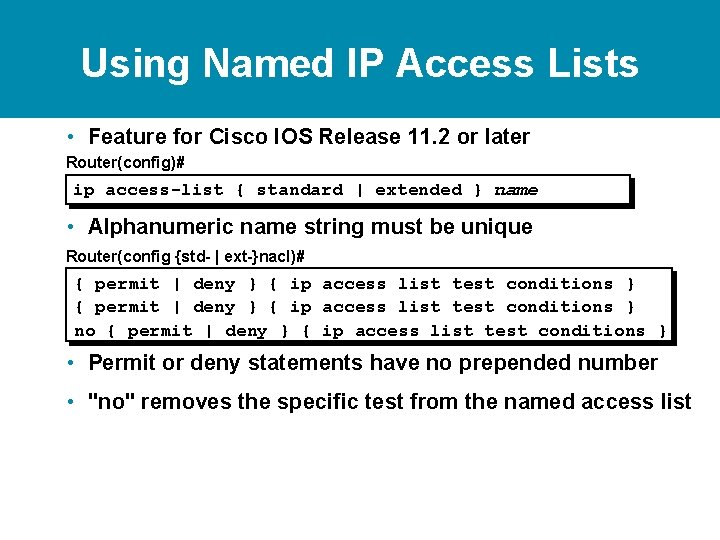 Using Named IP Access Lists

• Feature for Cisco IOS Release 11.2 or later

Router(config)#

ip access-list { standard | extended } name

• Alphanumeric name string must be unique

Router(config {std- | ext-}nacl)#

{ permit | deny } { ip access list test conditions }
{ permit | deny } { ip access list test conditions }
no { permit | deny } { ip access list test conditions }

• Permit or deny statements have no prepended number

• "no" removes the specific test from the named access list